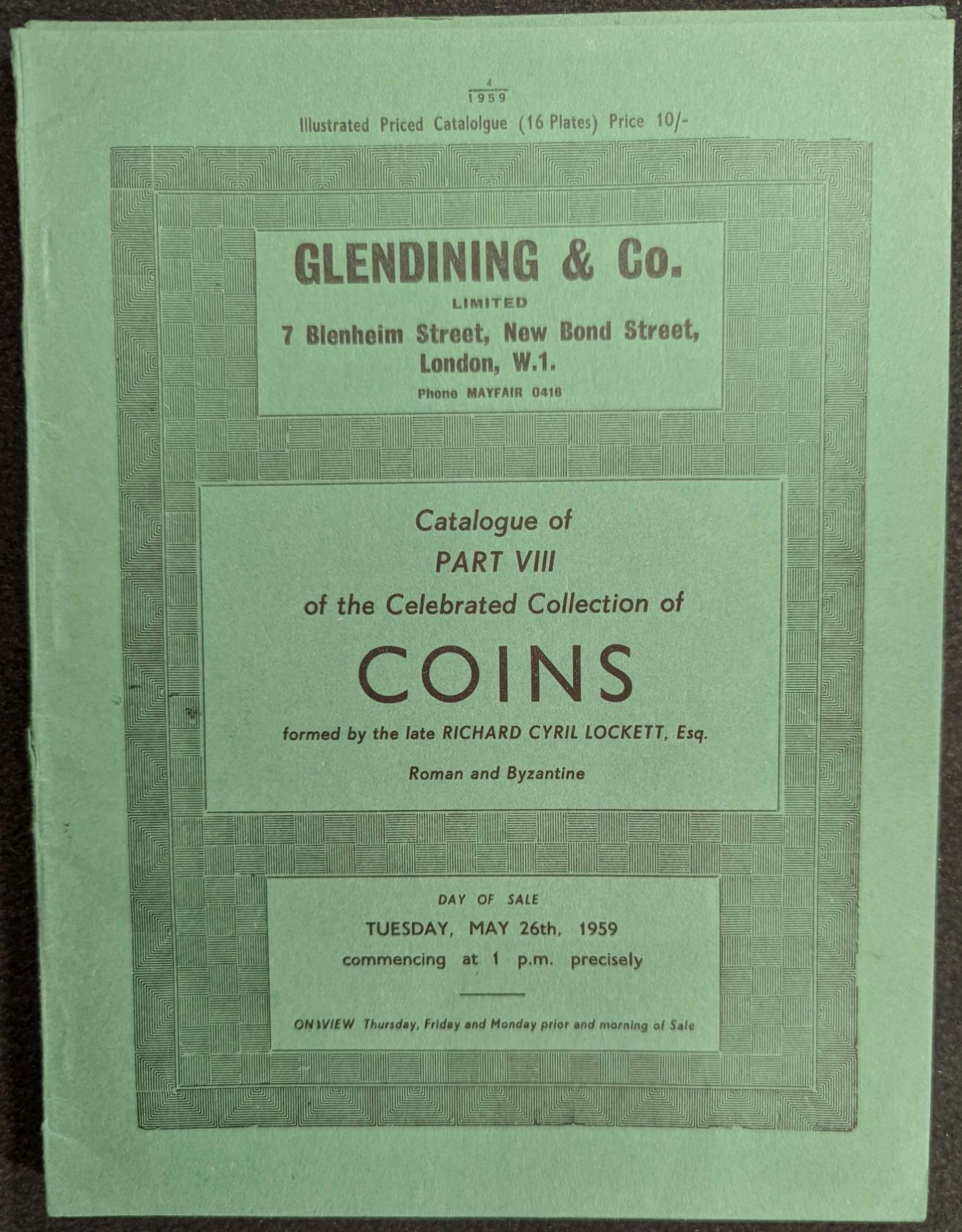 $\frac{4}{1959}$

Illustrated Priced Catalolgue (16 Plates) Price 10/-

GLENDINING & Co.
LIMITED
7 Blenheim Street, New Bond Street,
London, W.1.
Phone MAYFAIR 0416

Catalogue of
PART VIII
of the Celebrated Collection of
COINS
formed by the late RICHARD CYRIL LOCKETT, Esq.
Roman and Byzantine

DAY OF SALE
TUESDAY, MAY 26th, 1959
commencing at 1 p.m. precisely

ON VIEW Thursday, Friday and Monday prior and morning of Sale